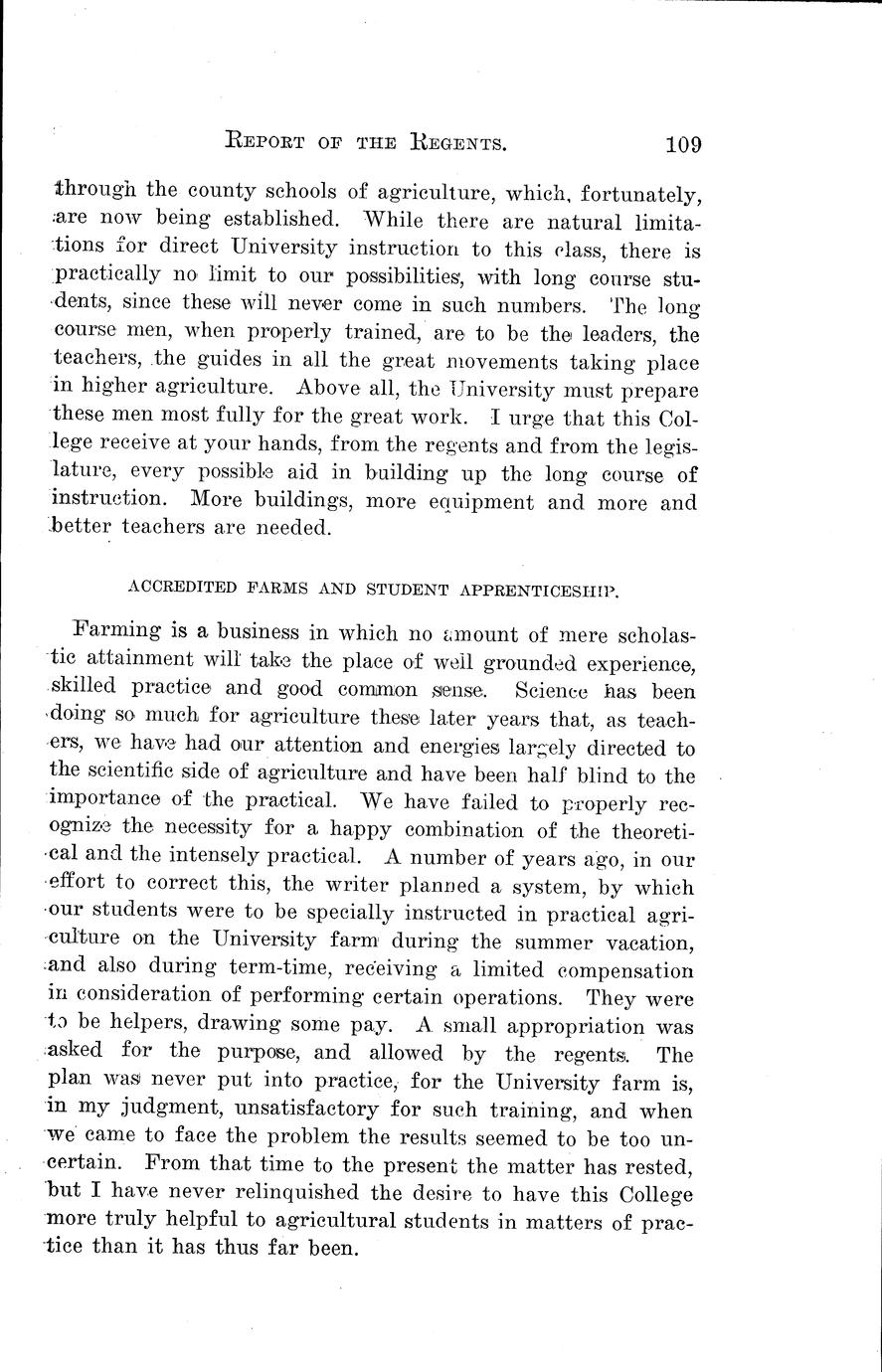 REPORT OF THE REGENTS. 109

through the county schools of agriculture, which, fortunately, are now being established. While there are natural limitations for direct University instruction to this class, there is practically no limit to our possibilities, with long course students, since these will never come in such numbers. The long course men, when properly trained, are to be the leaders, the teachers, the guides in all the great movements taking place in higher agriculture. Above all, the University must prepare these men most fully for the great work. I urge that this College receive at your hands, from the regents and from the legislature, every possible aid in building up the long course of instruction. More buildings, more equipment and more and better teachers are needed.

ACCREDITED FARMS AND STUDENT APPRENTICESHIP.

Farming is a business in which no amount of mere scholastic attainment will take the place of well grounded experience, skilled practice and good common sense. Science has been doing so much for agriculture these later years that, as teachers, we have had our attention and energies largely directed to the scientific side of agriculture and have been half blind to the importance of the practical. We have failed to properly recognize the necessity for a happy combination of the theoretical and the intensely practical. A number of years ago, in our effort to correct this, the writer planned a system, by which our students were to be specially instructed in practical agriculture on the University farm during the summer vacation, and also during term-time, receiving a limited compensation in consideration of performing certain operations. They were to be helpers, drawing some pay. A small appropriation was asked for the purpose, and allowed by the regents. The plan was never put into practice, for the University farm is, in my judgment, unsatisfactory for such training, and when we came to face the problem the results seemed to be too uncertain. From that time to the present the matter has rested, but I have never relinquished the desire to have this College more truly helpful to agricultural students in matters of practice than it has thus far been.